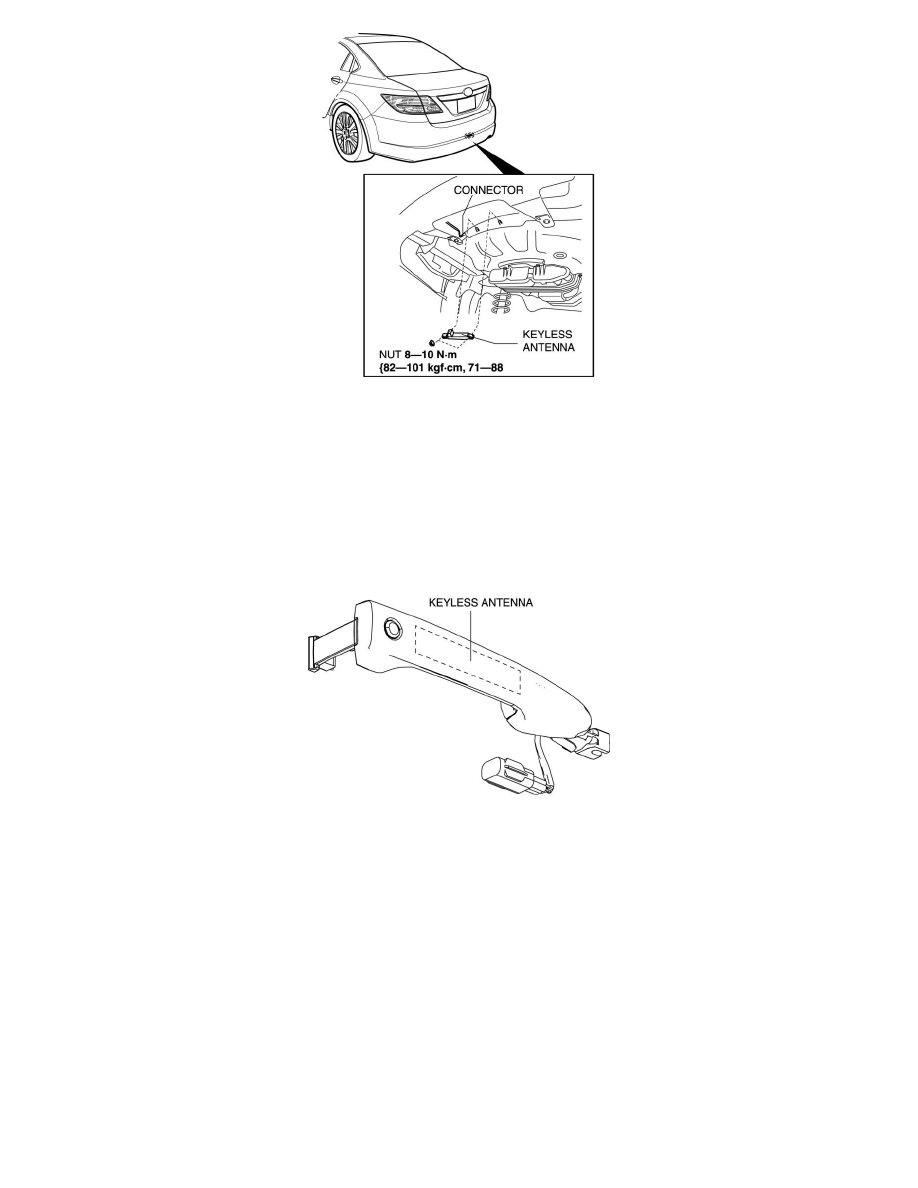 CONNECTOR

KEYLESS ANTENNA

NUT 8—10 N·m {82—101 kgf·cm, 71—88

KEYLESS ANTENNA